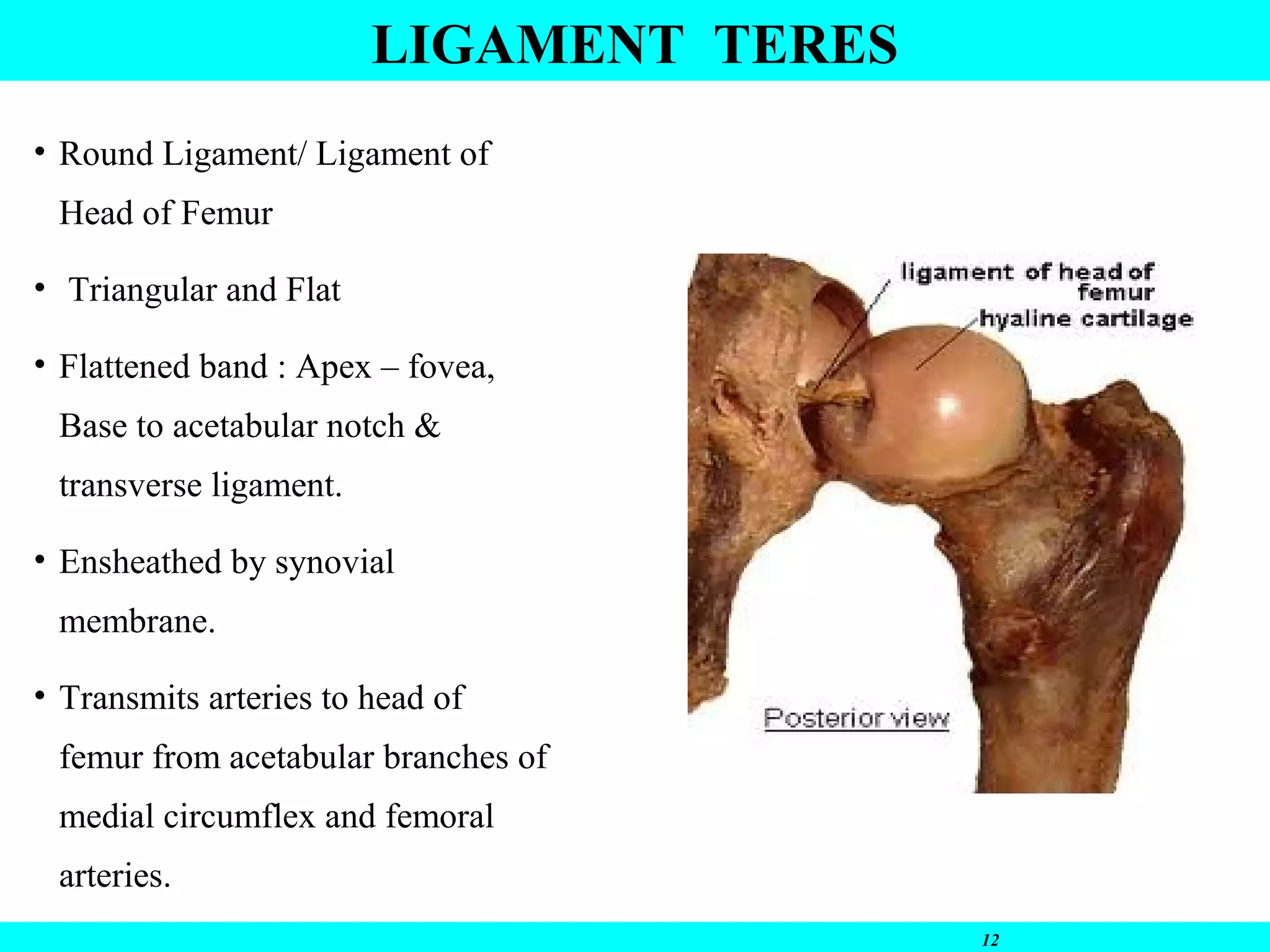 LIGAMENT TERES

• Round Ligament/ Ligament of Head of Femur

• Triangular and Flat

• Flattened band : Apex – fovea, Base to acetabular notch & transverse ligament.

• Ensheathed by synovial membrane.

• Transmits arteries to head of femur from acetabular branches of medial circumflex and femoral arteries.

ligament of head of femur
hyaline cartilage
Posterior view

12